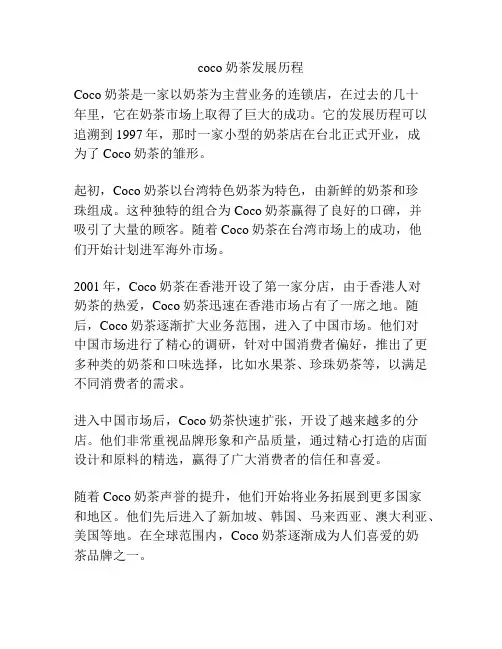 coco 奶茶发展历程

Coco 奶茶是一家以奶茶为主营业务的连锁店，在过去的几十年里，它在奶茶市场上取得了巨大的成功。它的发展历程可以追溯到 1997 年，那时一家小型的奶茶店在台北正式开业，成为了 Coco 奶茶的雏形。

起初，Coco 奶茶以台湾特色奶茶为特色，由新鲜的奶茶和珍珠组成。这种独特的组合为 Coco 奶茶赢得了良好的口碑，并吸引了大量的顾客。随着 Coco 奶茶在台湾市场上的成功，他们开始计划进军海外市场。

2001 年，Coco 奶茶在香港开设了第一家分店，由于香港人对奶茶的热爱，Coco 奶茶迅速在香港市场占有了一席之地。随后，Coco 奶茶逐渐扩大业务范围，进入了中国市场。他们对中国市场进行了精心的调研，针对中国消费者偏好，推出了更多种类的奶茶和口味选择，比如水果茶、珍珠奶茶等，以满足不同消费者的需求。

进入中国市场后，Coco 奶茶快速扩张，开设了越来越多的分店。他们非常重视品牌形象和产品质量，通过精心打造的店面设计和原料的精选，赢得了广大消费者的信任和喜爱。

随着 Coco 奶茶声誉的提升，他们开始将业务拓展到更多国家和地区。他们先后进入了新加坡、韩国、马来西亚、澳大利亚、美国等地。在全球范围内，Coco 奶茶逐渐成为人们喜爱的奶茶品牌之一。